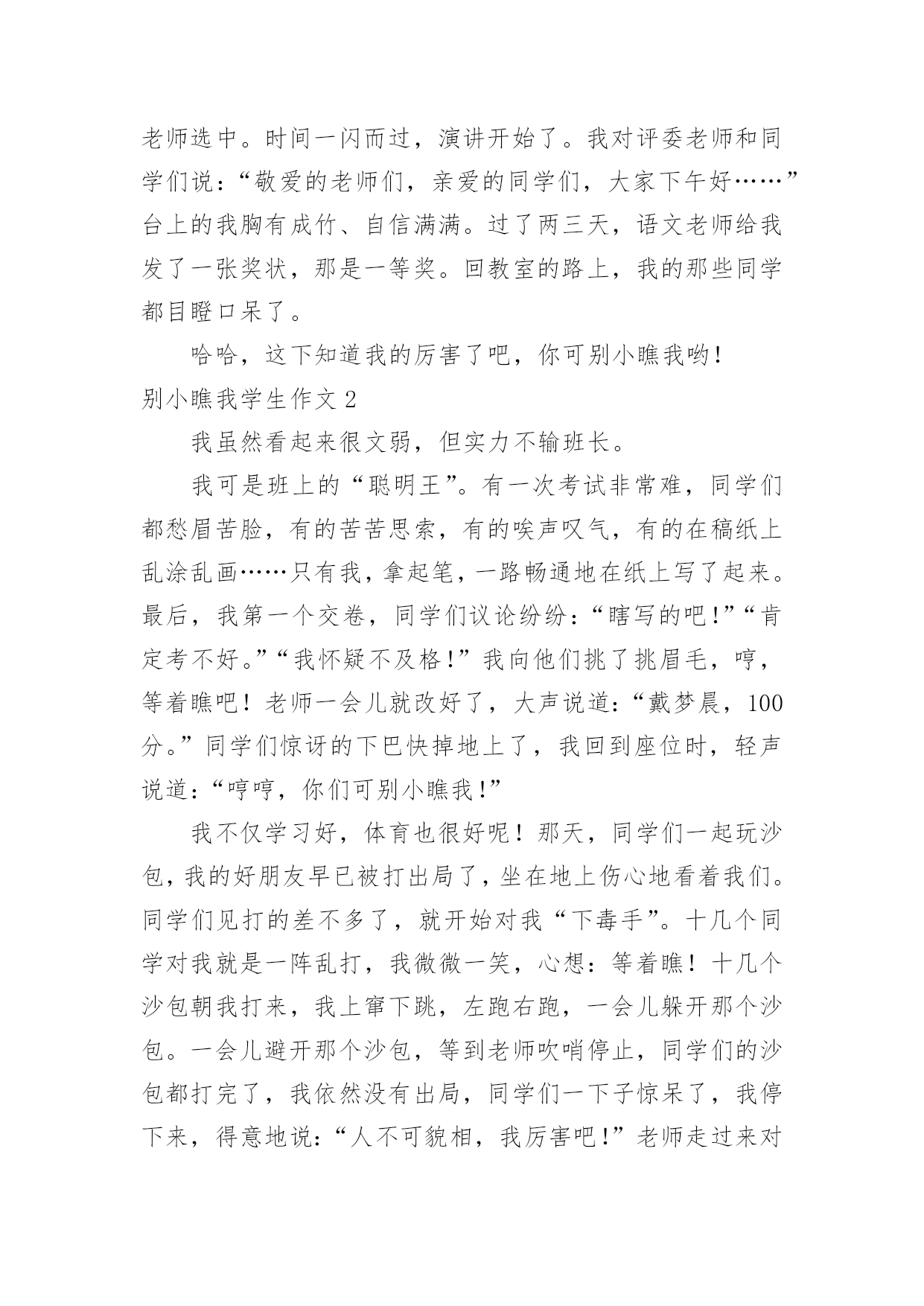 老师选中。时间一闪而过，演讲开始了。我对评委老师和同学们说：“敬爱的老师们，亲爱的同学们，大家下午好……”台上的我胸有成竹、自信满满。过了两三天，语文老师给我发了一张奖状，那是一等奖。回教室的路上，我的那些同学都目瞪口呆了。

哈哈，这下知道我的厉害了吧，你可别小瞧我哟！

别小瞧我学生作文 2

我虽然看起来很文弱，但实力不输班长。

我可是班上的“聪明王”。有一次考试非常难，同学们都愁眉苦脸，有的苦苦思索，有的唉声叹气，有的在稿纸上乱涂乱画……只有我，拿起笔，一路畅通地在纸上写了起来。最后，我第一个交卷，同学们议论纷纷：“瞎写的吧！”“肯定考不好。”“我怀疑不及格！”我向他们挑了挑眉毛，哼，等着瞧吧！老师一会儿就改好了，大声说道：“戴梦晨，100分。”同学们惊讶的下巴快掉地上了，我回到座位时，轻声说道：“哼哼，你们可别小瞧我！”

我不仅学习好，体育也很好呢！那天，同学们一起玩沙包，我的好朋友早已被打出局了，坐在地上伤心地看着我们。同学们见打的差不多了，就开始对我“下毒手”。十几个同学对我就是一阵乱打，我微微一笑，心想：等着瞧！十几个沙包朝我打来，我上窜下跳，左跑右跑，一会儿躲开那个沙包。一会儿避开那个沙包，等到老师吹哨停止，同学们的沙包都打完了，我依然没有出局，同学们一下子惊呆了，我停下来，得意地说：“人不可貌相，我厉害吧！”老师走过来对